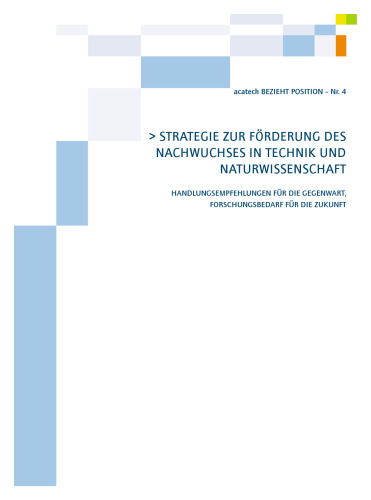 acatech BEZIEHT POSITION – Nr. 4

> STRATEGIE ZUR FÖRDERUNG DES NACHWUCHSES IN TECHNIK UND NATURWISSENSCHAFT

HANDLUNGSEMPFEHLUNGEN FÜR DIE GEGENWART, FORSCHUNGSBEDARF FÜR DIE ZUKUNFT